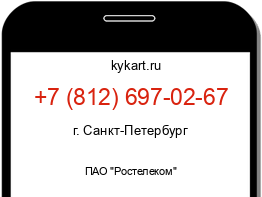 kykart.ru

+7 (812) 697-02-67

г. Санкт-Петербург

ПАО "Ростелеком"